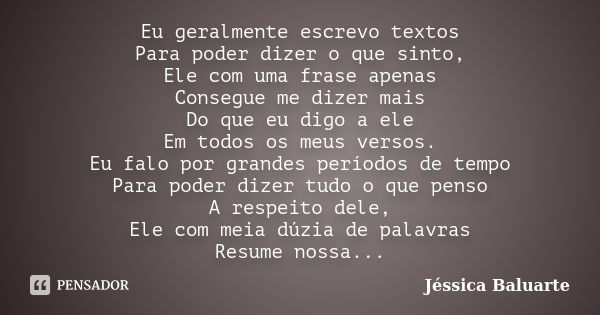 Eu geralmente escrevo textos
Para poder dizer o que sinto,
Ele com uma frase apenas
Consegue me dizer mais
Do que eu digo a ele
Em todos os meus versos.
Eu falo por grandes períodos de tempo
Para poder dizer tudo o que penso
A respeito dele,
Ele com meia dúzia de palavras
Resume nossa...

PENSADOR

Jéssica Baluarte